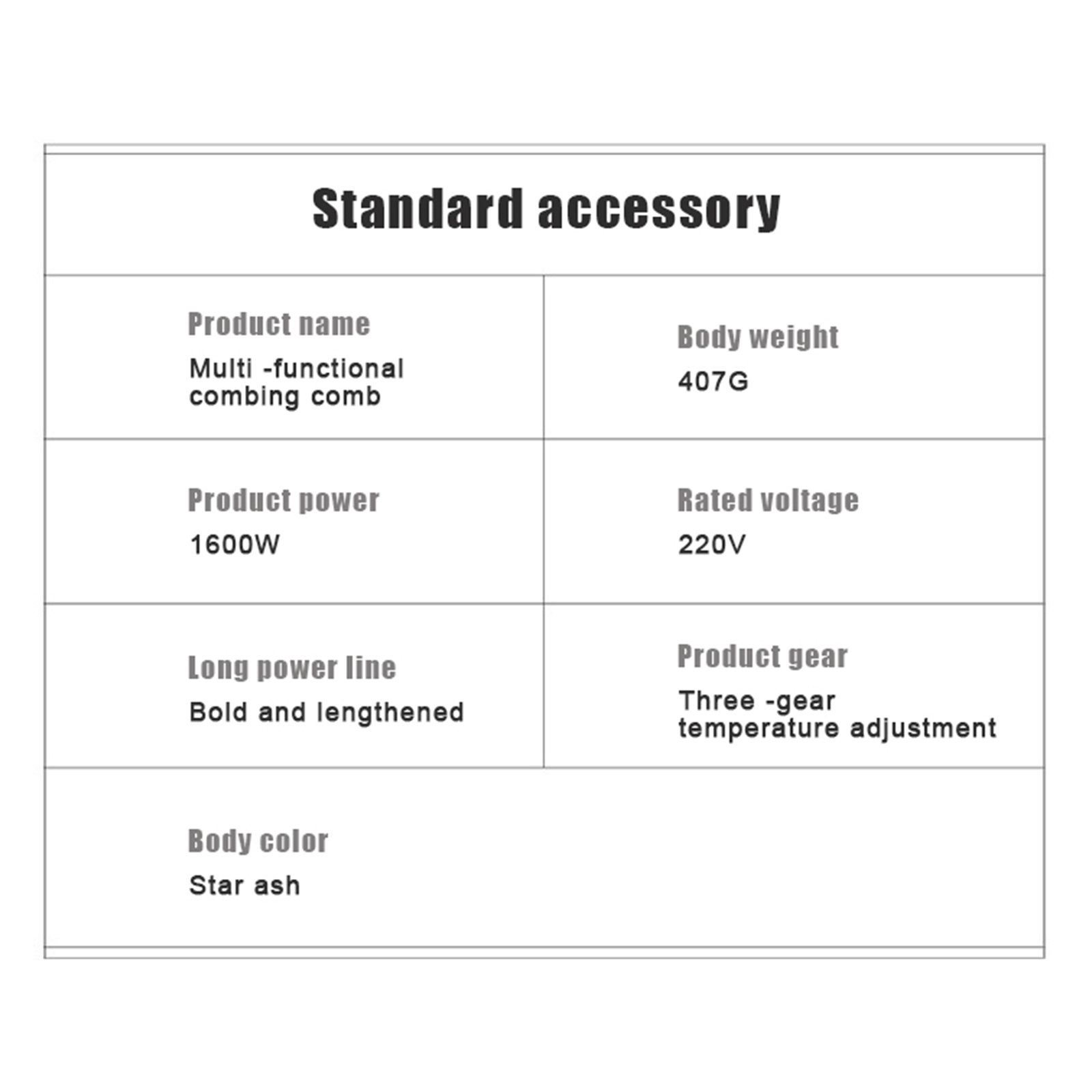 Standard accessory

Product name
Multi -functional combing comb

Body weight
407G

Product power
1600W

Rated voltage
220V

Long power line
Bold and lengthened

Product gear
Three -gear temperature adjustment

Body color
Star ash